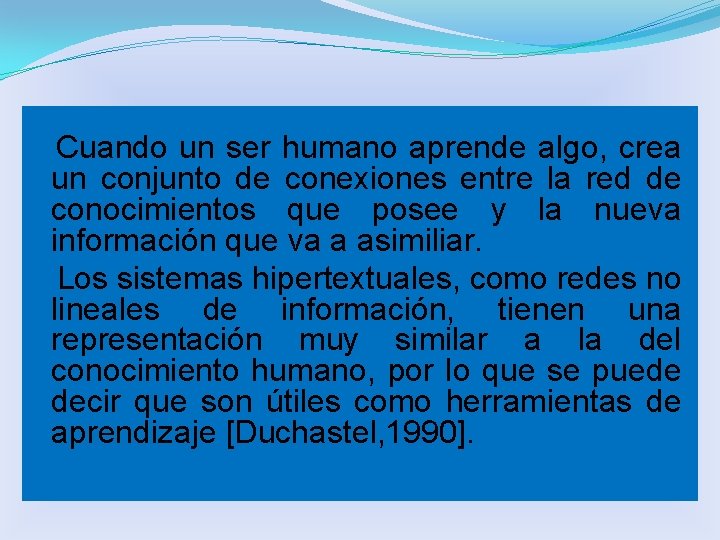 Cuando un ser humano aprende algo, crea un conjunto de conexiones entre la red de conocimientos que posee y la nueva información que va a asimiliar.

Los sistemas hipertextuales, como redes no lineales de información, tienen una representación muy similar a la del conocimiento humano, por lo que se puede decir que son útiles como herramientas de aprendizaje [Duchastel,1990].